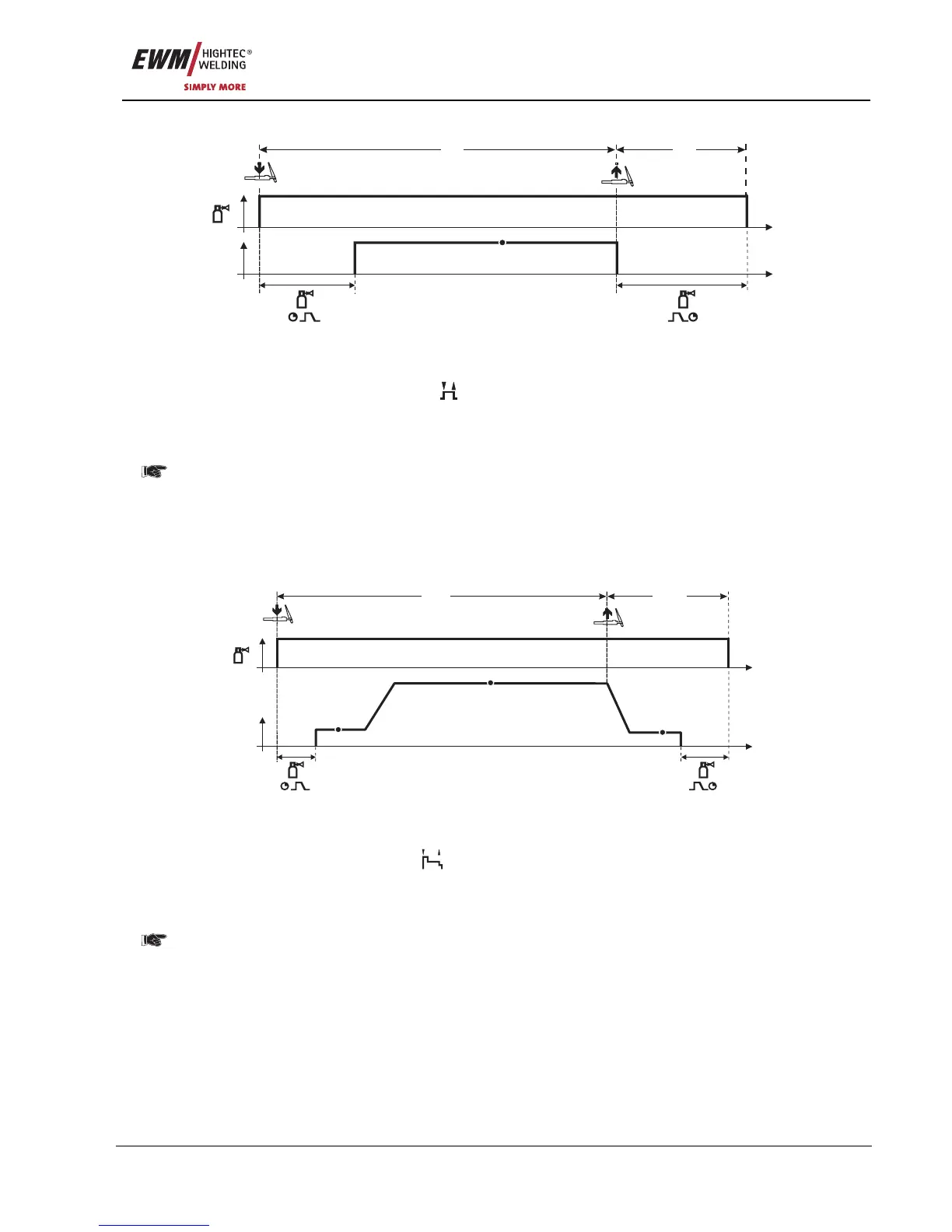 EWM HIGHTEC® WELDING
SIMPLY MORE